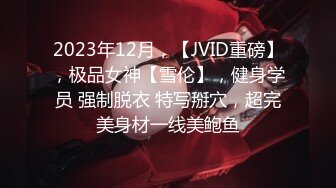 2023年12月，【JVID重磅】，极品女神【雪伦】，健身学员 强制脱衣 特写掰穴，超完美身材一线美鲍鱼